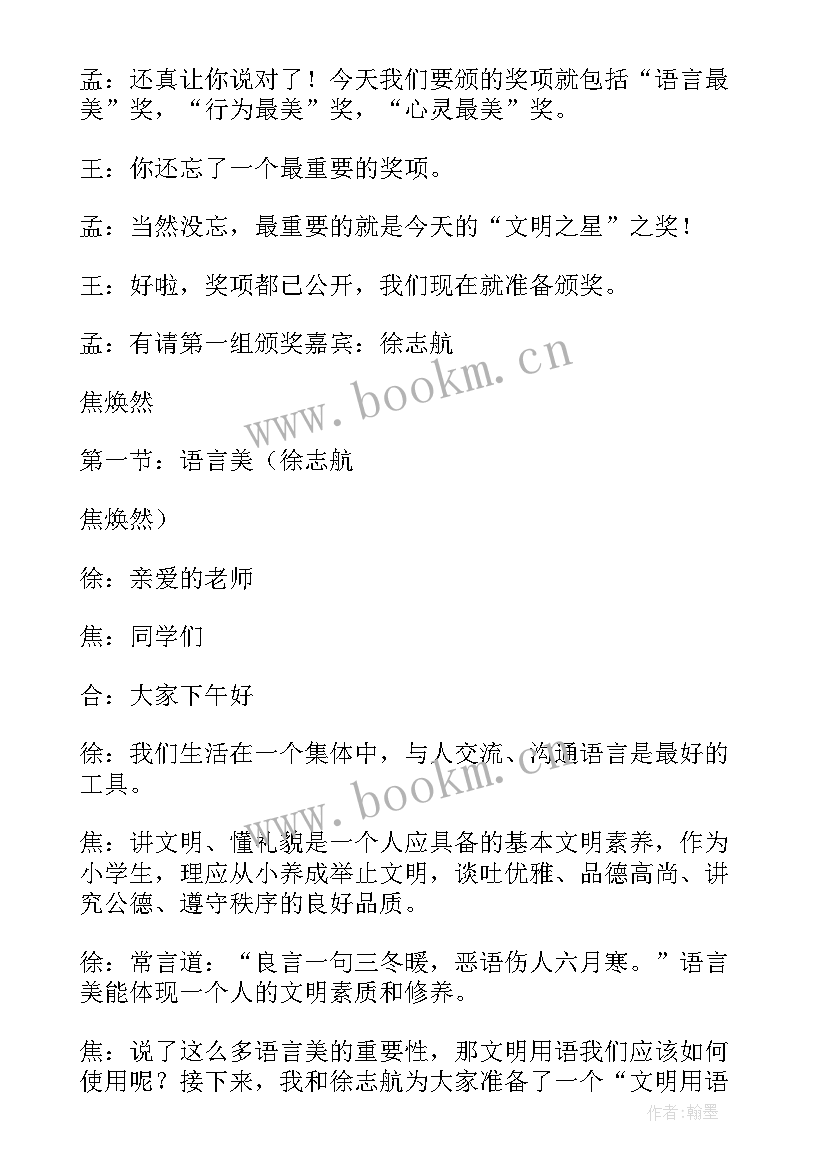 孟：还真让你说对了！今天我们要颁的奖项就包括“语言最美”奖，“行为最美”奖，“心灵最美”奖。

王：你还忘了一个最重要的奖项。

孟：当然没忘，最重要的就是今天的“文明之星”之奖！

王：好啦，奖项都已公开，我们现在就准备颁奖。

孟：有请第一组颁奖嘉宾：徐志航

焦焕然

第一节：语言美（徐志航

焦焕然）

徐：亲爱的老师

焦：同学们

合：大家下午好

徐：我们生活在一个集体中，与人交流、沟通语言是最好的工具。

焦：讲文明、懂礼貌是一个人应具备的基本文明素养，作为小学生，理应从小养成举止文明，谈吐优雅、品德高尚、讲究公德、遵守秩序的良好品质。

徐：常言道：“良言一句三冬暖，恶语伤人六月寒。”语言美能体现一个人的文明素质和修养。

焦：说了这么多语言美的重要性，那文明用语我们应该如何使用呢？接下来，我和徐志航为大家准备了一个“文明用语

www.bookm.cn

www.bookm.cn

作者:翰墨